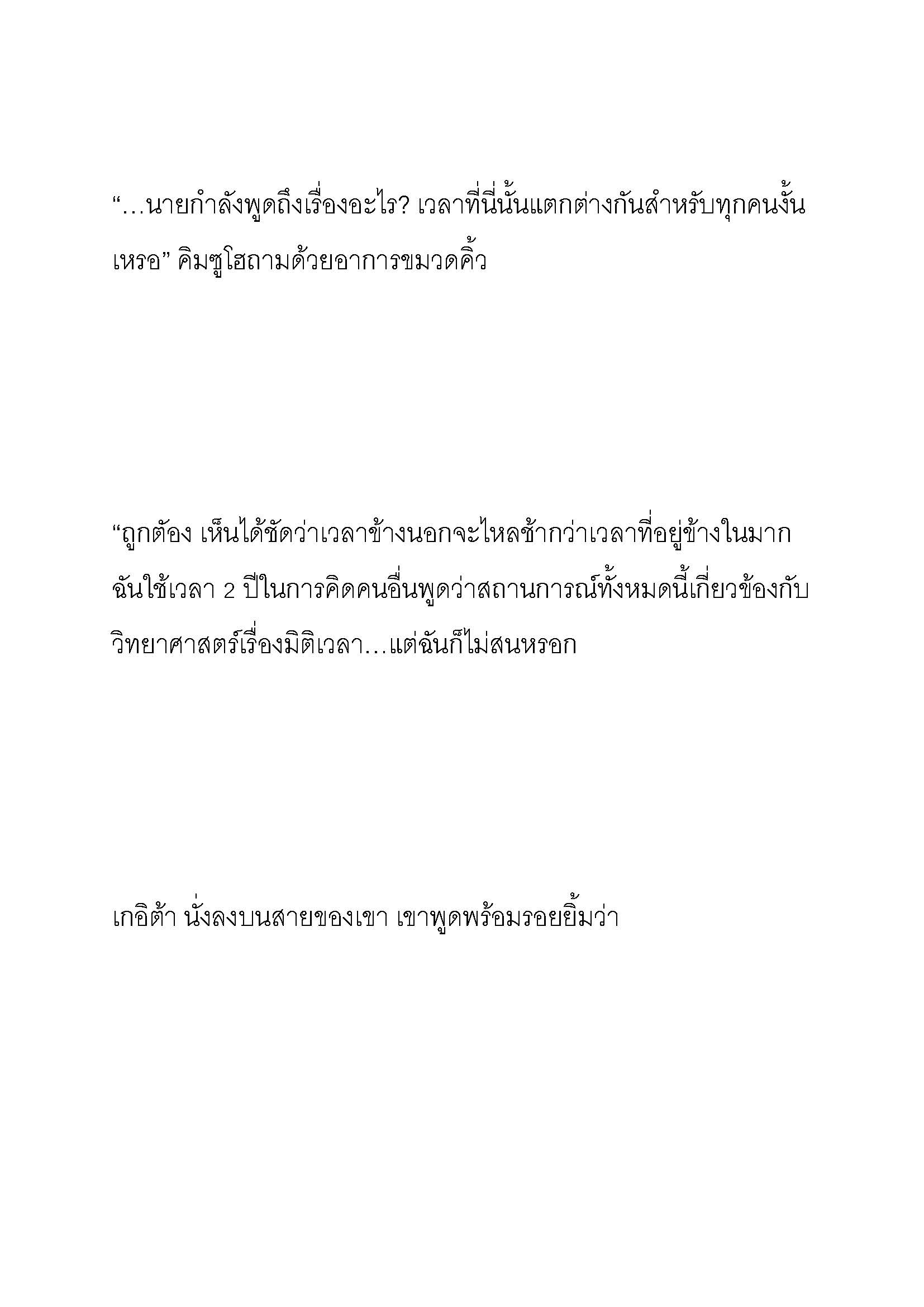 “…นายกำลังพูดถึงเรื่องอะไร? เวลาที่นี่นั้นแตกต่างกันสำหรับทุกคนงั้นเหรอ” คิมซูโฮถามด้วยอาการขมวดคิ้ว

“ถูกต้อง เห็นได้ชัดว่าเวลาข้างนอกจะไหลช้ากว่าเวลาที่อยู่ข้างในมาก ฉันใช้เวลา 2 ปีในการคิดคนอื่นพูดว่าสถานการณ์ทั้งหมดนี้เกี่ยวข้องกับวิทยาศาสตร์เรื่องมิติเวลา…แต่ฉันก็ไม่สนหรอก

เกอิต้า นั่งลงบนสายของเขา เขาพูดพร้อมรอยยิ้มว่า